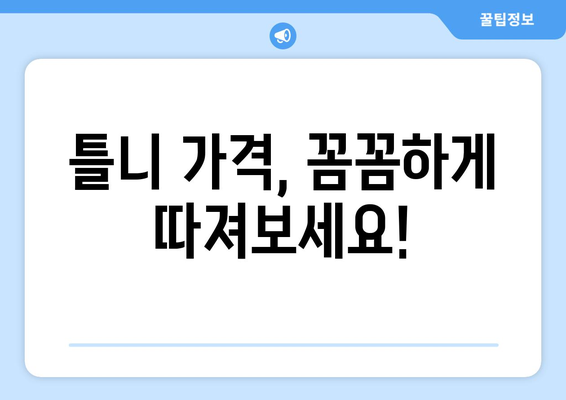 꿀팁정보

틀니 가격, 꼼꼼하게 따져보세요!